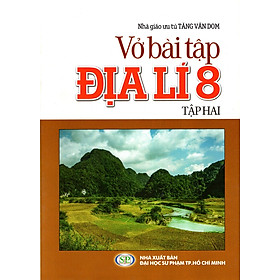 Nhà giáo ưu tú TĂNG VĂN DOM

Vở bài tập
ĐỊA LÍ 8
TẬP HAI

SP
NHÀ XUẤT BẢN
ĐẠI HỌC SƯ PHẠM TP.HỒ CHÍ MINH